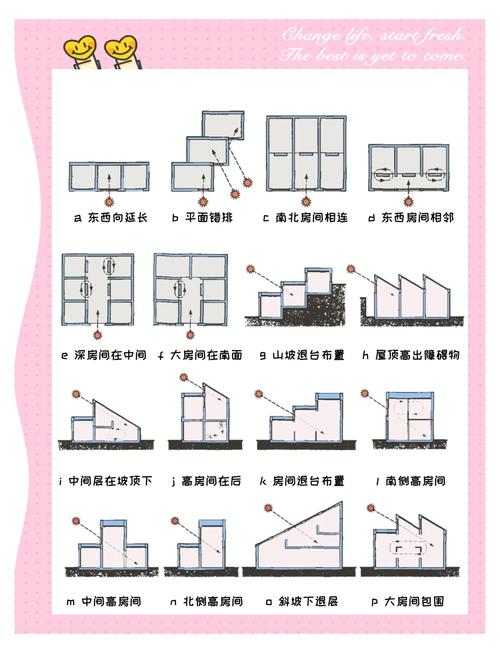 Change life, start fresh.
The best is yet to come.

a 东西向延长
b 平面错排
c 南北房间相连
d 东西房间相邻

e 深房间在中间
f 大房间在南面
g 山坡退台布置
h 屋顶高出障碍物

i 中间层在坡顶下
j 高房间在后
k 房间退台布置
l 南侧高房间

m 中间高房间
n 北侧高房间
o 斜坡下退层
p 大房间包围